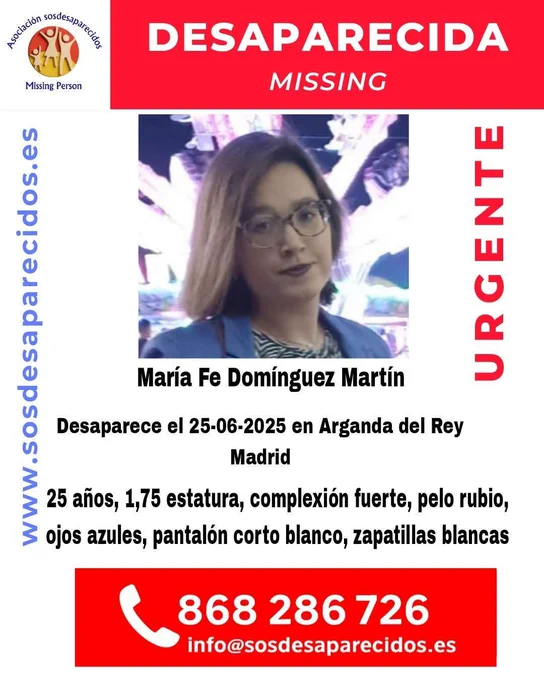 Asociación sosdesaparecidos
Missing Person

DESAPARECIDA
MISSING

www.sosdesaparecidos.es

URGENTE

María Fe Domínguez Martín

Desaparece el 25-06-2025 en Arganda del Rey
Madrid

25 años, 1,75 estatura, complexión fuerte, pelo rubio, ojos azules, pantalón corto blanco, zapatillas blancas

868 286 726
info@sosdesaparecidos.es